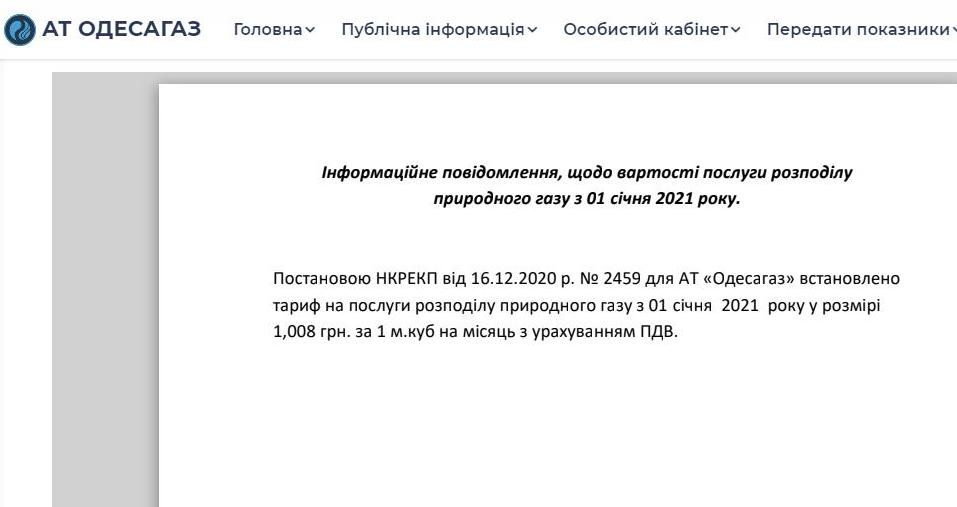 АТ ОДЕСАГАЗ Головна Публічна інформація Особистий кабінет Передати показники

Інформаційне повідомлення, щодо вартості послуги розподілу природного газу з 01 січня 2021 року.

Постановою НКРЕКП від 16.12.2020 р. № 2459 для АТ «Одесагаз» встановлено тариф на послуги розподілу природного газу з 01 січня 2021 року у розмірі 1,008 грн. за 1 м.куб на місяць з урахуванням ПДВ.